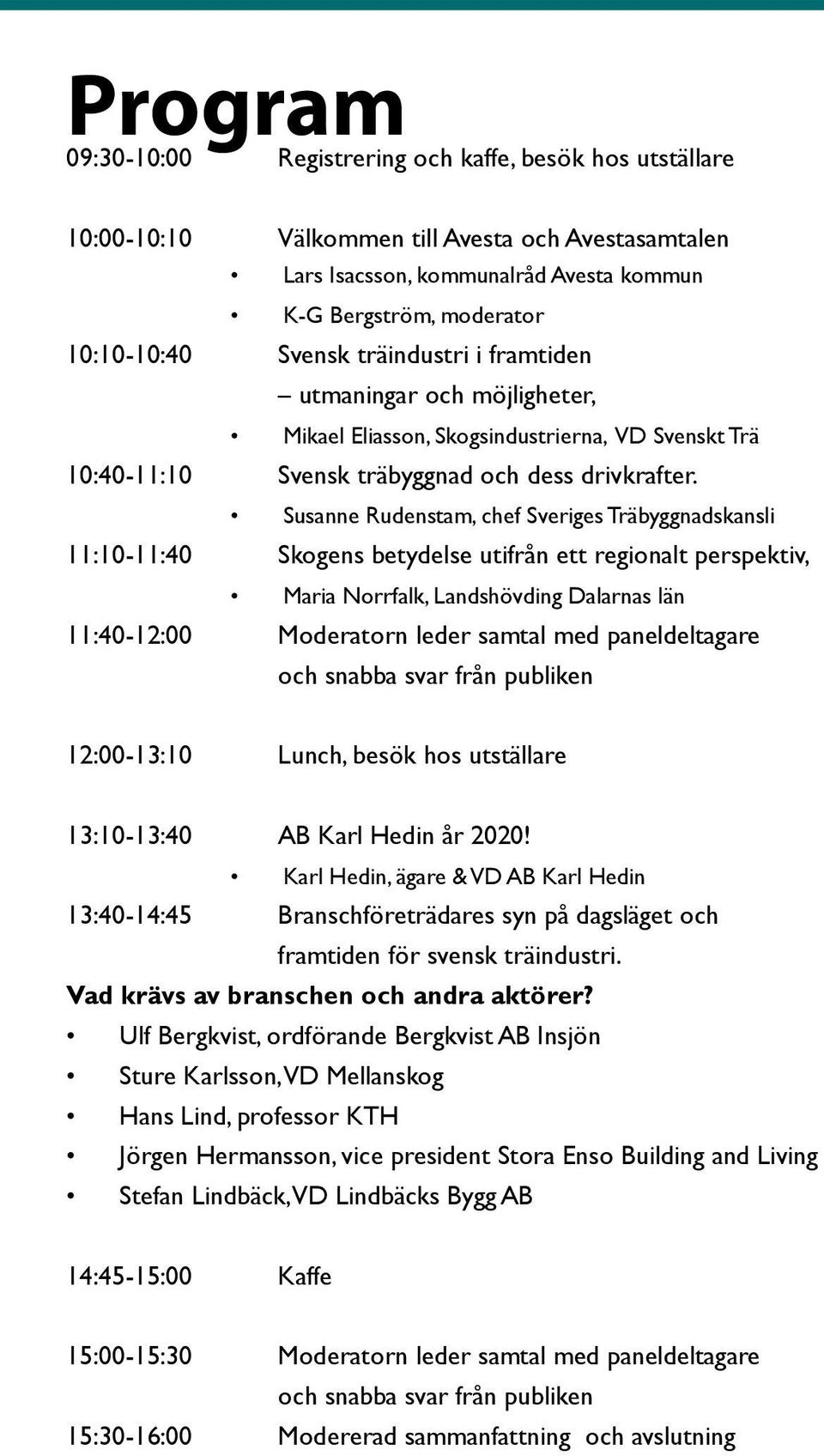 Program

09:30-10:00 Registrering och kaffe, besök hos utställare

10:00-10:10 Välkommen till Avesta och Avestasamtalen
• Lars Isacsson, kommunalråd Avesta kommun
• K-G Bergström, moderator

10:10-10:40 Svensk träindustri i framtiden – utmaningar och möjligheter,
• Mikael Eliasson, Skogsindustrierna, VD Svenskt Trä

10:40-11:10 Svensk träbyggnad och dess drivkrafter.
• Susanne Rudenstam, chef Sveriges Träbyggnadskansli

11:10-11:40 Skogens betydelse utifrån ett regionalt perspektiv,
• Maria Norrfalk, Landshövding Dalarnas län

11:40-12:00 Moderatorn leder samtal med paneldeltagare och snabba svar från publiken

12:00-13:10 Lunch, besök hos utställare

13:10-13:40 AB Karl Hedin år 2020!
• Karl Hedin, ägare & VD AB Karl Hedin

13:40-14:45 Branschföreträdares syn på dagsläget och framtiden för svensk träindustri.

Vad krävs av branschen och andra aktörer?
• Ulf Bergkvist, ordförande Bergkvist AB Insjön
• Sture Karlsson, VD Mellanskog
• Hans Lind, professor KTH
• Jörgen Hermansson, vice president Stora Enso Building and Living
• Stefan Lindbäck, VD Lindbäcks Bygg AB

14:45-15:00 Kaffe

15:00-15:30 Moderatorn leder samtal med paneldeltagare och snabba svar från publiken

15:30-16:00 Modererad sammanfattning och avslutning